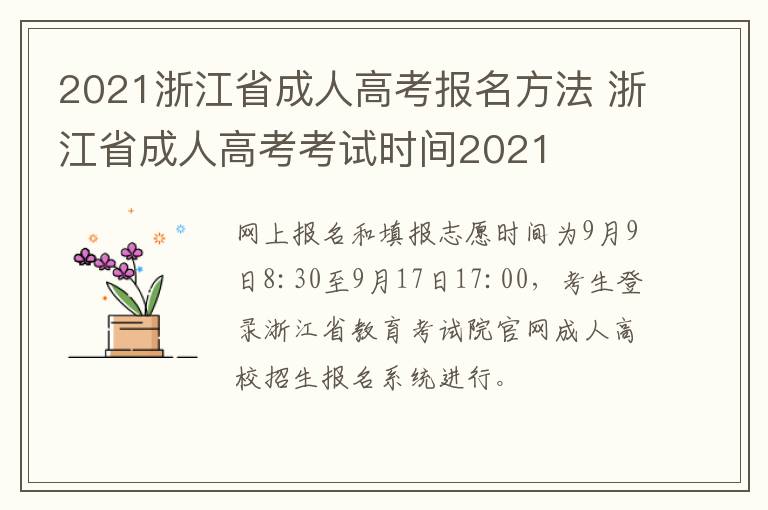 2021浙江省成人高考报名方法 浙江省成人高考考试时间2021

网上报名和填报志愿时间为9月9日8:30至9月17日17:00，考生登录浙江省教育考试院官网成人高校招生报名系统进行。